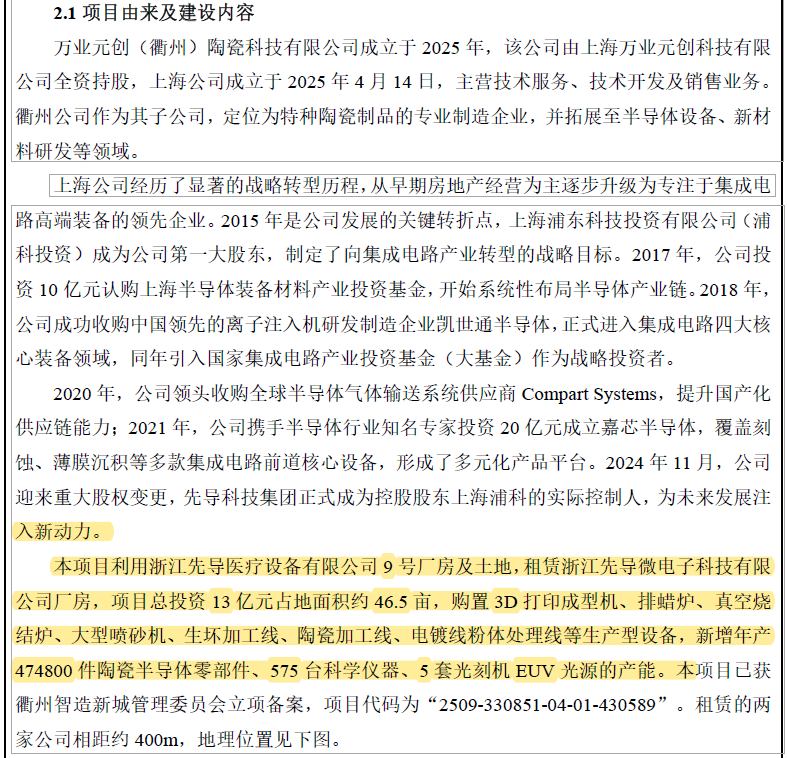 2.1 项目由来及建设内容

万业元创（衢州）陶瓷科技有限公司成立于 2025 年，该公司由上海万业元创科技有限公司全资持股，上海公司成立于 2025 年 4 月 14 日，主营技术服务、技术开发及销售业务。衢州公司作为其子公司，定位为特种陶瓷制品的专业制造企业，并拓展至半导体设备、新材料研发等领域。

上海公司经历了显著的战略转型历程，从早期房地产经营为主逐步升级为专注于集成电路高端装备的领先企业。2015 年是公司发展的关键转折点，上海浦东科技投资有限公司（浦科投资）成为公司第一大股东，制定了向集成电路产业转型的战略目标。2017 年，公司投资 10 亿元认购上海半导体装备材料产业投资基金，开始系统性布局半导体产业链。2018 年，公司成功收购中国领先的离子注入机研发制造企业凯世通半导体，正式进入集成电路四大核心装备领域，同年引入国家集成电路产业投资基金（大基金）作为战略投资者。

2020 年，公司领头收购全球半导体气体输送系统供应商 Compart Systems，提升国产化供应链能力；2021 年，公司携手半导体行业知名专家投资 20 亿元成立嘉芯半导体，覆盖刻蚀、薄膜沉积等多款集成电路前道核心设备，形成了多元化产品平台。2024 年 11 月，公司迎来重大股权变更，先导科技集团正式成为控股股东上海浦科的实际控制人，为未来发展注入新动力。

本项目利用浙江先导医疗设备有限公司 9 号厂房及土地，租赁浙江先导微电子科技有限公司厂房，项目总投资 13 亿元占地面积约 46.5 亩，购置 3D 打印成型机、排蜡炉、真空烧结炉、大型喷砂机、生坯加工线、陶瓷加工线、电镀线粉体处理线等生产型设备，新增年产 474800 件陶瓷半导体零部件、575 台科学仪器、5 套光刻机 EUV 光源的产能。本项目已获衢州智造新城管理委员会立项备案，项目代码为“2509-330851-04-01-430589”。租赁的两家公司相距约 400m，地理位置见下图。